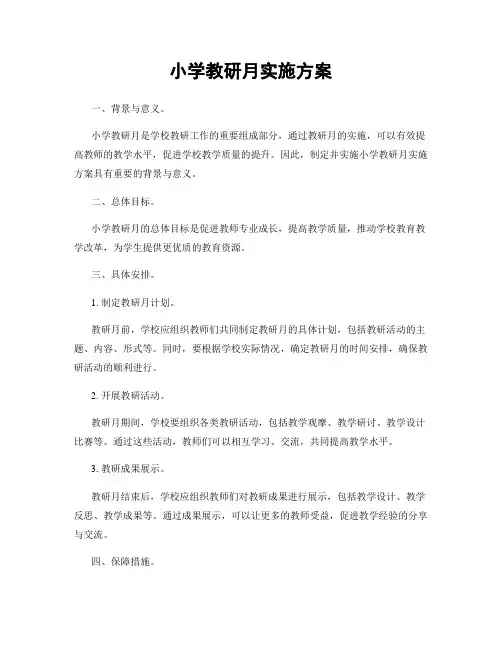 小学教研月实施方案

一、背景与意义。

小学教研月是学校教研工作的重要组成部分，通过教研月的实施，可以有效提高教师的教学水平，促进学校教学质量的提升。因此，制定并实施小学教研月实施方案具有重要的背景与意义。

二、总体目标。

小学教研月的总体目标是促进教师专业成长，提高教学质量，推动学校教育教学改革，为学生提供更优质的教育资源。

三、具体安排。

1. 制定教研月计划。

教研月前，学校应组织教师们共同制定教研月的具体计划，包括教研活动的主题、内容、形式等。同时，要根据学校实际情况，确定教研月的时间安排，确保教研活动的顺利进行。

2. 开展教研活动。

教研月期间，学校要组织各类教研活动，包括教学观摩、教学研讨、教学设计比赛等。通过这些活动，教师们可以相互学习、交流，共同提高教学水平。

3. 教研成果展示。

教研月结束后，学校应组织教师们对教研成果进行展示，包括教学设计、教学反思、教学成果等。通过成果展示，可以让更多的教师受益，促进教学经验的分享与交流。

四、保障措施。